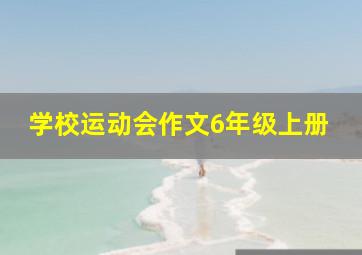 学校运动会作文6年级上册